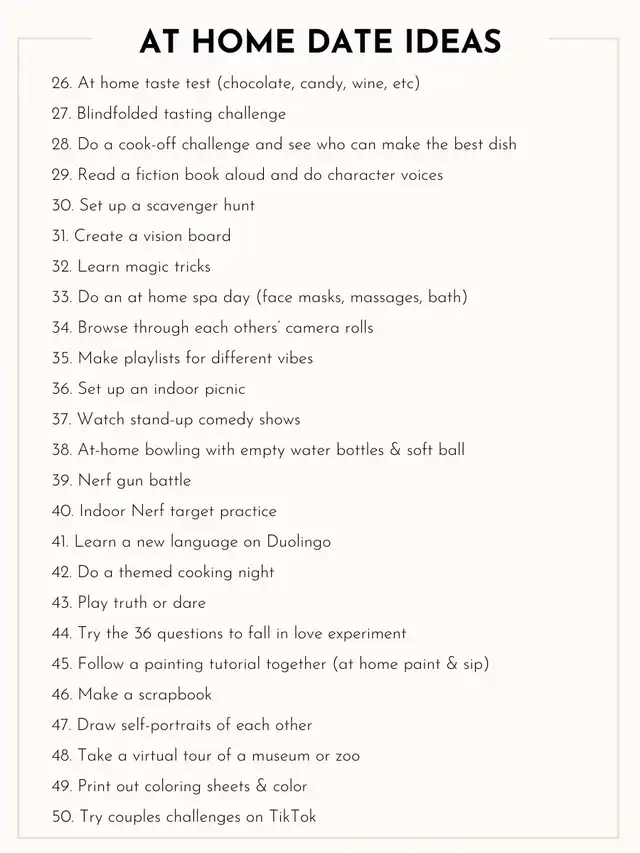 AT HOME DATE IDEAS

26. At home taste test (chocolate, candy, wine, etc)
27. Blindfolded tasting challenge
28. Do a cook-off challenge and see who can make the best dish
29. Read a fiction book aloud and do character voices
30. Set up a scavenger hunt
31. Create a vision board
32. Learn magic tricks
33. Do an at home spa day (face masks, massages, bath)
34. Browse through each others' camera rolls
35. Make playlists for different vibes
36. Set up an indoor picnic
37. Watch stand-up comedy shows
38. At-home bowling with empty water bottles & soft ball
39. Nerf gun battle
40. Indoor Nerf target practice
41. Learn a new language on Duolingo
42. Do a themed cooking night
43. Play truth or dare
44. Try the 36 questions to fall in love experiment
45. Follow a painting tutorial together (at home paint & sip)
46. Make a scrapbook
47. Draw self-portraits of each other
48. Take a virtual tour of a museum or zoo
49. Print out coloring sheets & color
50. Try couples challenges on TikTok